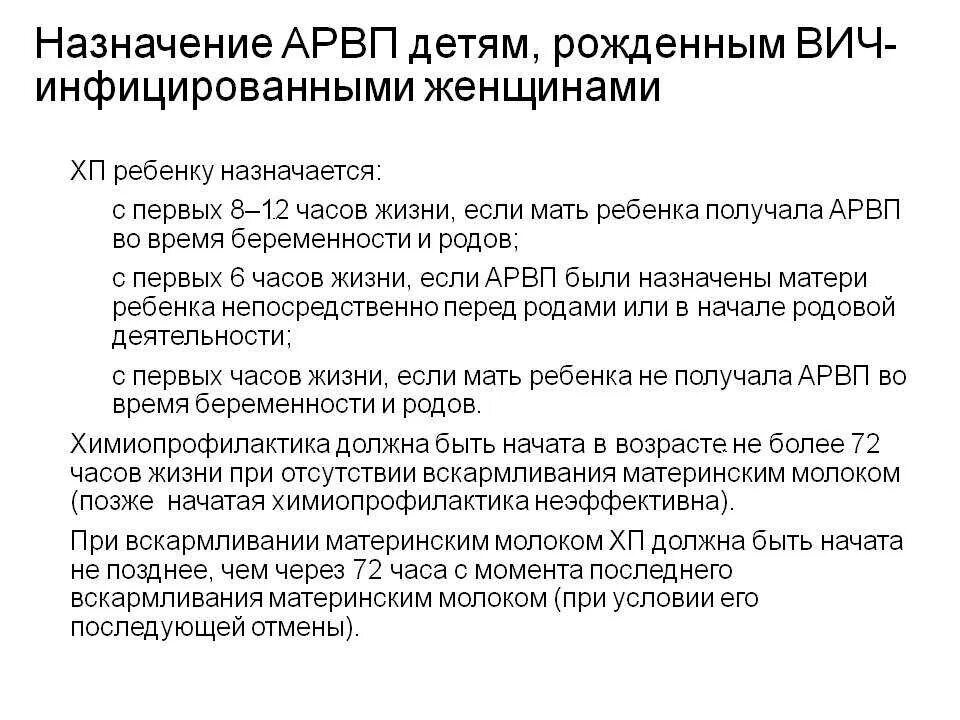 Назначение АРВП детям, рожденным ВИЧ-инфицированными женщинами

ХП ребенку назначается:

с первых 8–12 часов жизни, если мать ребенка получала АРВП во время беременности и родов;

с первых 6 часов жизни, если АРВП были назначены матери ребенка непосредственно перед родами или в начале родовой деятельности;

с первых часов жизни, если мать ребенка не получала АРВП во время беременности и родов.

Химиопрофилактика должна быть начата в возрасте не более 72 часов жизни при отсутствии вскармливания материнским молоком (позже начатая химиопрофилактика неэффективна).

При вскармливании материнским молоком ХП должна быть начата не позднее, чем через 72 часа с момента последнего вскармливания материнским молоком (при условии его последующей отмены).